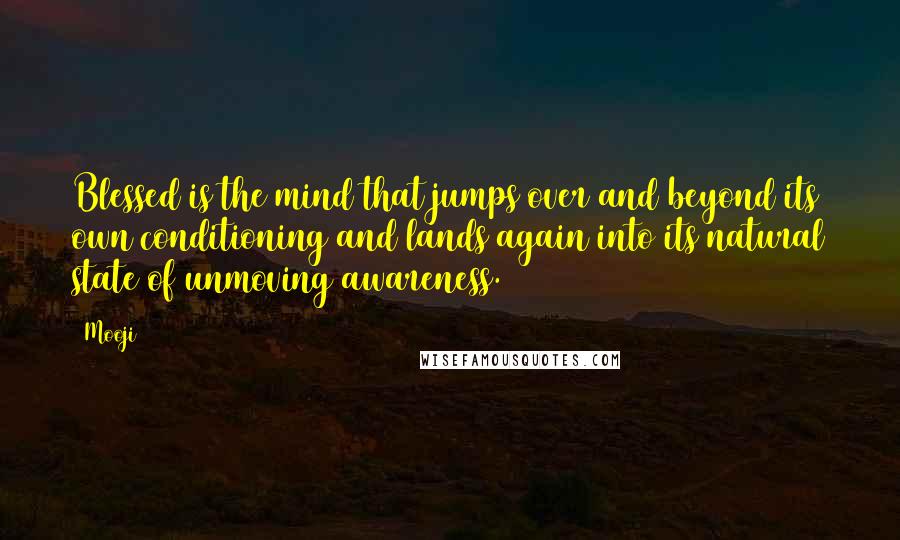 Blessed is the mind that jumps over and beyond its own conditioning and lands again into its natural state of unmoving awareness.

Mooji

WISEFAMOUSQUOTES.COM